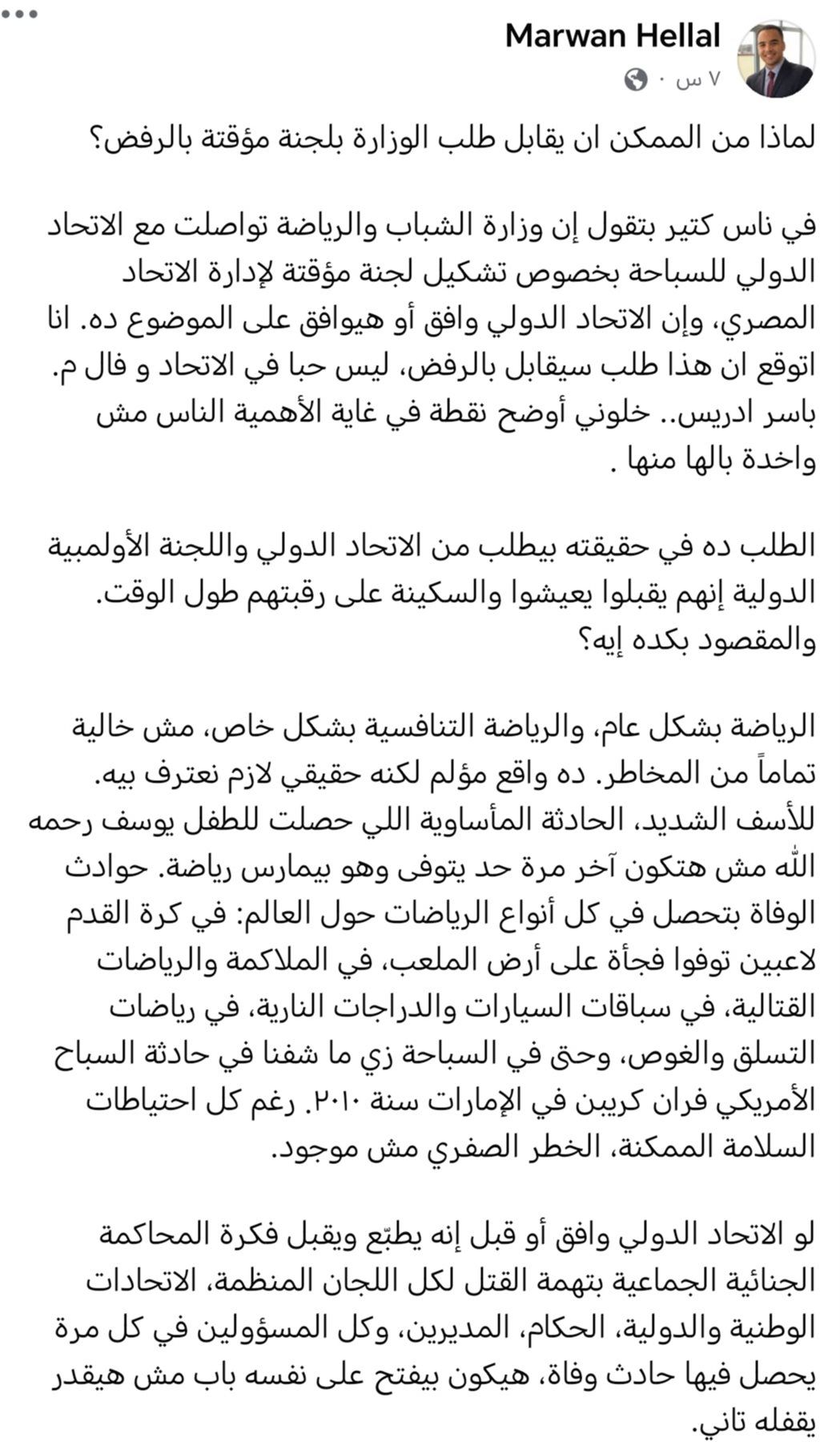 Marwan Hellal
٧ س ·

لماذا من الممكن ان يقابل طلب الوزارة بلجنة مؤقتة بالرفض؟

في ناس كتير بتقول إن وزارة الشباب والرياضة تواصلت مع الاتحاد الدولي للسباحة بخصوص تشكيل لجنة مؤقتة لإدارة الاتحاد المصري، وإن الاتحاد الدولي وافق أو هيوافق على الموضوع ده. انا اتوقع ان هذا طلب سيقابل بالرفض، ليس حبا في الاتحاد و فال م. باسر ادريس.. خلوني أوضح نقطة في غاية الأهمية الناس مش واخدة بالها منها .

الطلب ده في حقيقته بيطلب من الاتحاد الدولي واللجنة الأولمبية الدولية إنهم يقبلوا يعيشوا والسكينة على رقبتهم طول الوقت. والمقصود بكده إيه؟

الرياضة بشكل عام، والرياضة التنافسية بشكل خاص، مش خالية تماماً من المخاطر. ده واقع مؤلم لكنه حقيقي لازم نعترف بيه. للأسف الشديد، الحادثة المأساوية اللي حصلت للطفل يوسف رحمه الله مش هتكون آخر مرة حد يتوفى وهو بيمارس رياضة. حوادث الوفاة بتحصل في كل أنواع الرياضات حول العالم: في كرة القدم لاعبين توفوا فجأة على أرض الملعب، في الملاكمة والرياضات القتالية، في سباقات السيارات والدراجات النارية، في رياضات التسلق والغوص، وحتى في السباحة زي ما شفنا في حادثة السباح الأمريكي فران كريبن في الإمارات سنة ٢٠١٠. رغم كل احتياطات السلامة الممكنة، الخطر الصفري مش موجود.

لو الاتحاد الدولي وافق أو قبل إنه يطبّع ويقبل فكرة المحاكمة الجنائية الجماعية بتهمة القتل لكل اللجان المنظمة، الاتحادات الوطنية والدولية، الحكام، المديرين، وكل المسؤولين في كل مرة يحصل فيها حادث وفاة، هيكون بيفتح على نفسه باب مش هيقدر يقفله تاني.